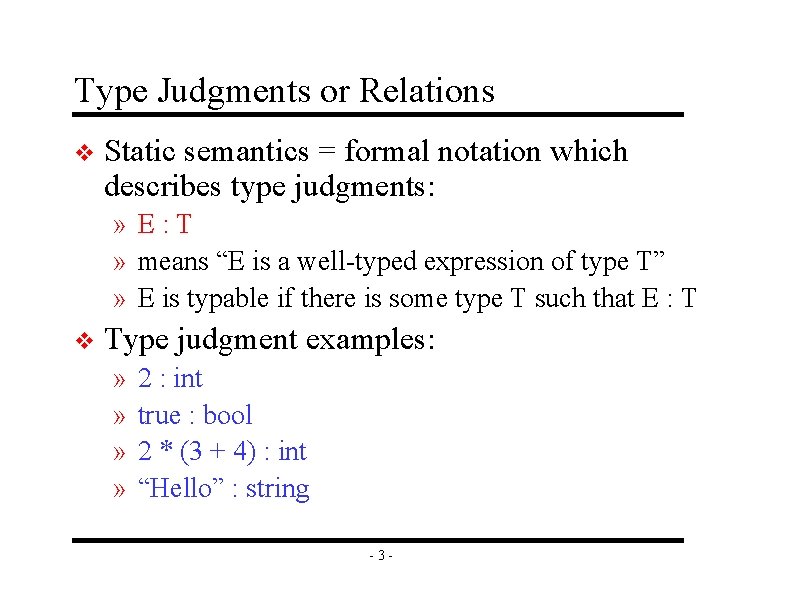 Type Judgments or Relations

❖ Static semantics = formal notation which describes type judgments:

» E : T

» means “E is a well-typed expression of type T”

» E is typable if there is some type T such that E : T

❖ Type judgment examples:

» 2 : int

» true : bool

» 2 * (3 + 4) : int

» “Hello” : string

- 3 -